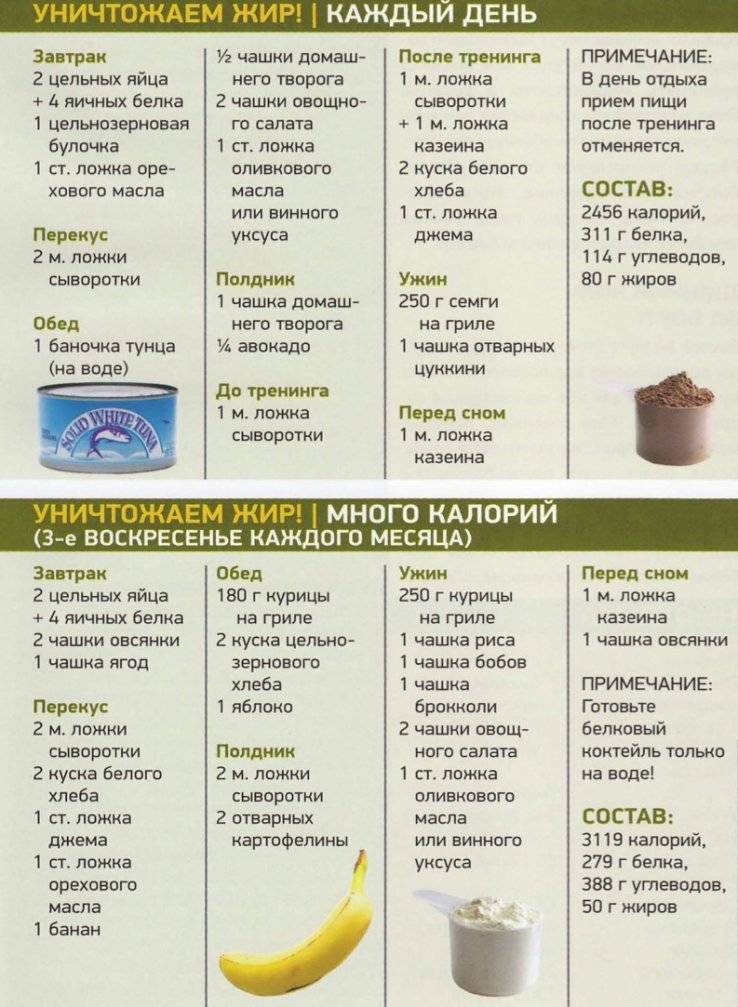 УНИЧТОЖАЕМ ЖИР! | КАЖДЫЙ ДЕНЬ

Завтрак
2 цельных яйца
+ 4 яичных белка
1 цельнозерновая булочка
1 ст. ложка орехового масла

Перекус
2 м. ложки сыворотки

Обед
1 баночка тунца (на воде)

SOLID WHITE TUNA

½ чашки домашнего творога
2 чашки овощного салата
1 ст. ложка оливкового масла или винного уксуса

Полдник
1 чашка домашнего творога
¼ авокадо

До тренинга
1 м. ложка сыворотки

После тренинга
1 м. ложка сыворотки
+ 1 м. ложка казеина
2 куска белого хлеба
1 ст. ложка джема

Ужин
250 г семги на гриле
1 чашка отварных цуккини

Перед сном
1 м. ложка казеина

ПРИМЕЧАНИЕ:
В день отдыха прием пищи после тренинга отменяется.

СОСТАВ:
2456 калорий,
311 г белка,
114 г углеводов,
80 г жиров

УНИЧТОЖАЕМ ЖИР! | МНОГО КАЛОРИЙ
(3-е ВОСКРЕСЕНЬЕ КАЖДОГО МЕСЯЦА)

Завтрак
2 цельных яйца
+ 4 яичных белка
2 чашки овсянки
1 чашка ягод

Перекус
2 м. ложки сыворотки
2 куска белого хлеба
1 ст. ложка джема
1 ст. ложка орехового масла
1 банан

Обед
180 г курицы на гриле
2 куска цельнозернового хлеба
1 яблоко

Полдник
2 м. ложки сыворотки
2 отварных картофелины

Ужин
250 г курицы на гриле
1 чашка риса
1 чашка бобов
1 чашка брокколи
2 чашки овощного салата
1 ст. ложка оливкового масла или винного уксуса

Перед сном
1 м. ложка казеина
1 чашка овсянки

ПРИМЕЧАНИЕ:
Готовьте белковый коктейль только на воде!

СОСТАВ:
3119 калорий,
279 г белка,
388 г углеводов,
50 г жиров